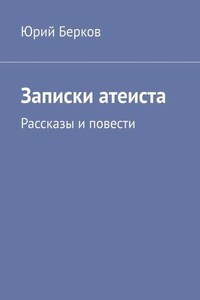 Юрий Берков

Записки атеиста

Рассказы и повести